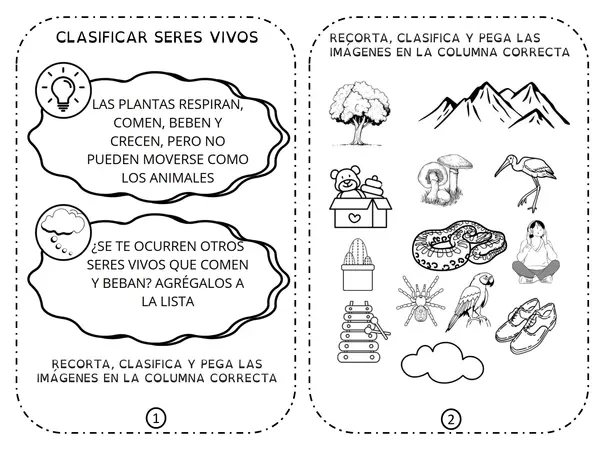 CLASIFICAR SERES VIVOS

LAS PLANTAS RESPIRAN, COMEN, BEBEN Y CRECEN, PERO NO PUEDEN MOVERSE COMO LOS ANIMALES

¿SE TE OCURREN OTROS SERES VIVOS QUE COMEN Y BEBAN? AGRÉGALOS A LA LISTA

RECORTA, CLASIFICA Y PEGA LAS IMÁGENES EN LA COLUMNA CORRECTA

1

RECORTA, CLASIFICA Y PEGA LAS IMÁGENES EN LA COLUMNA CORRECTA

2